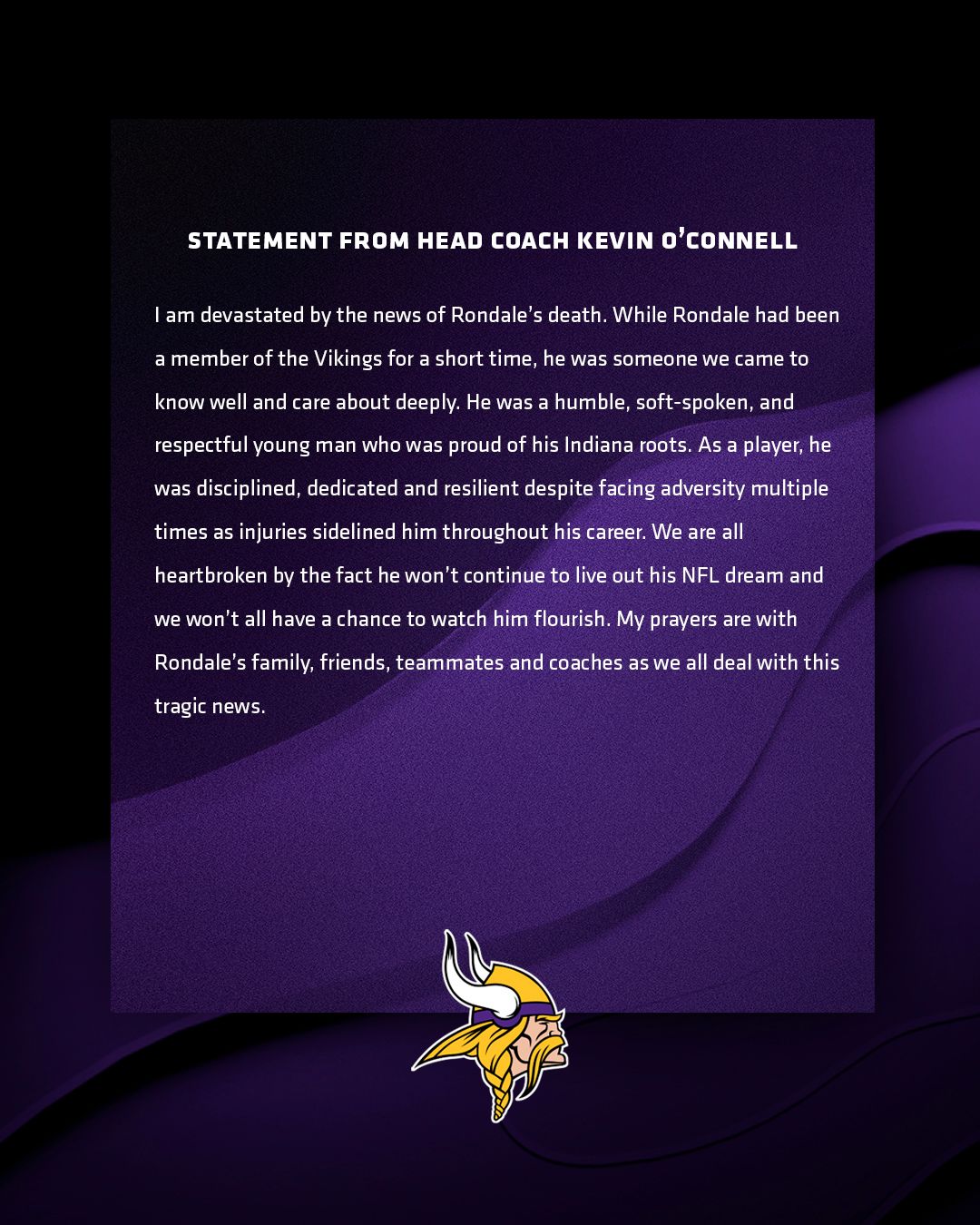 STATEMENT FROM HEAD COACH KEVIN O'CONNELL

I am devastated by the news of Rondale's death. While Rondale had been a member of the Vikings for a short time, he was someone we came to know well and care about deeply. He was a humble, soft-spoken, and respectful young man who was proud of his Indiana roots. As a player, he was disciplined, dedicated and resilient despite facing adversity multiple times as injuries sidelined him throughout his career. We are all heartbroken by the fact he won't continue to live out his NFL dream and we won't all have a chance to watch him flourish. My prayers are with Rondale's family, friends, teammates and coaches as we all deal with this tragic news.